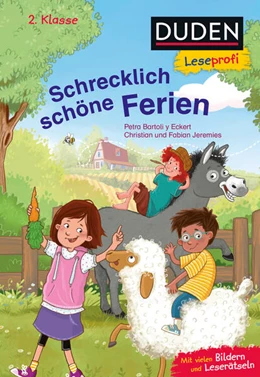 2. Klasse

DUDEN

Leseprofi

Schrecklich schöne Ferien

Petra Bartoli y Eckert
Christian und Fabian Jeremies

Mit vielen Bildern und Leserätseln